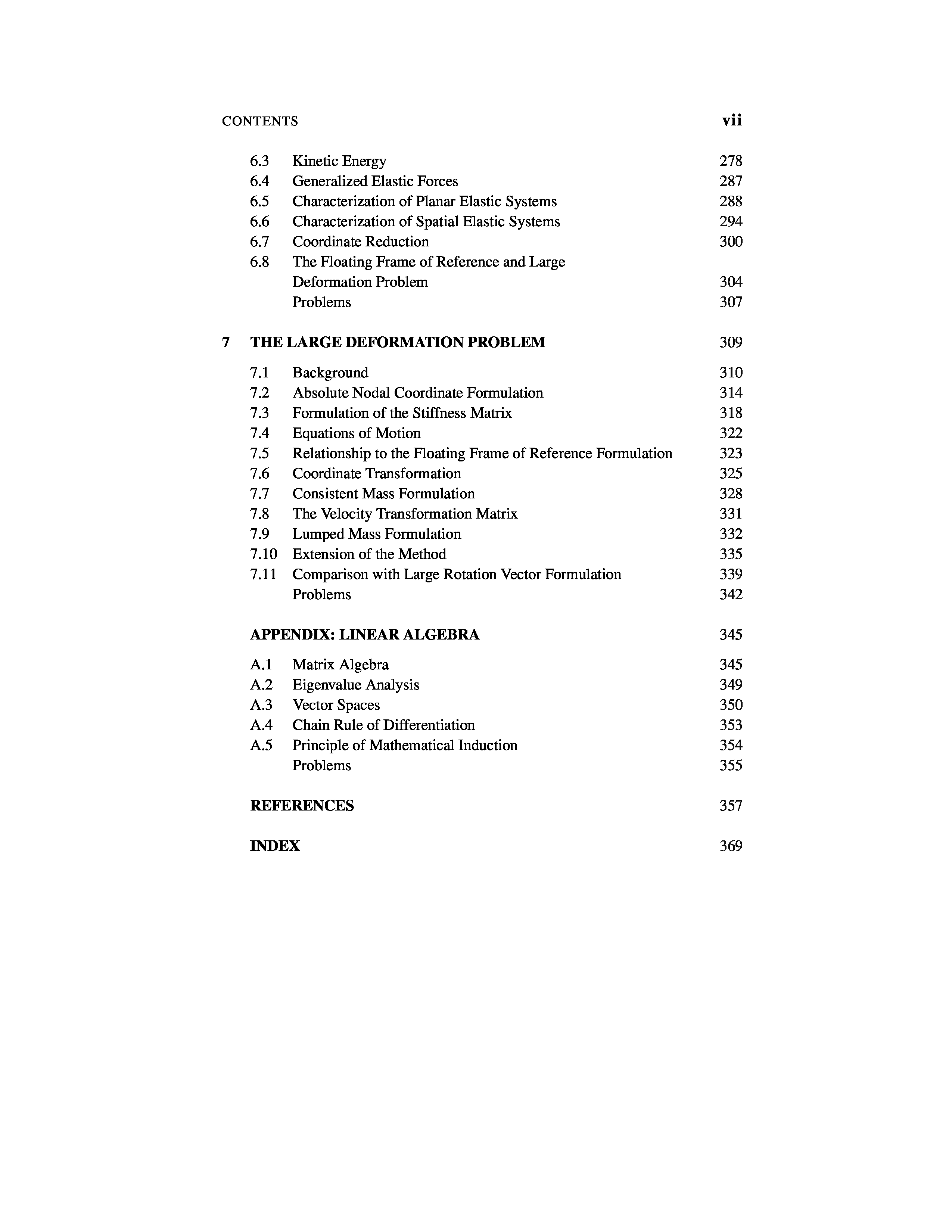 CONTENTS vii

6.3 Kinetic Energy 278
6.4 Generalized Elastic Forces 287
6.5 Characterization of Planar Elastic Systems 288
6.6 Characterization of Spatial Elastic Systems 294
6.7 Coordinate Reduction 300
6.8 The Floating Frame of Reference and Large Deformation Problem 304
Problems 307

7 THE LARGE DEFORMATION PROBLEM 309

7.1 Background 310
7.2 Absolute Nodal Coordinate Formulation 314
7.3 Formulation of the Stiffness Matrix 318
7.4 Equations of Motion 322
7.5 Relationship to the Floating Frame of Reference Formulation 323
7.6 Coordinate Transformation 325
7.7 Consistent Mass Formulation 328
7.8 The Velocity Transformation Matrix 331
7.9 Lumped Mass Formulation 332
7.10 Extension of the Method 335
7.11 Comparison with Large Rotation Vector Formulation 339
Problems 342

APPENDIX: LINEAR ALGEBRA 345

A.1 Matrix Algebra 345
A.2 Eigenvalue Analysis 349
A.3 Vector Spaces 350
A.4 Chain Rule of Differentiation 353
A.5 Principle of Mathematical Induction 354
Problems 355

REFERENCES 357

INDEX 369